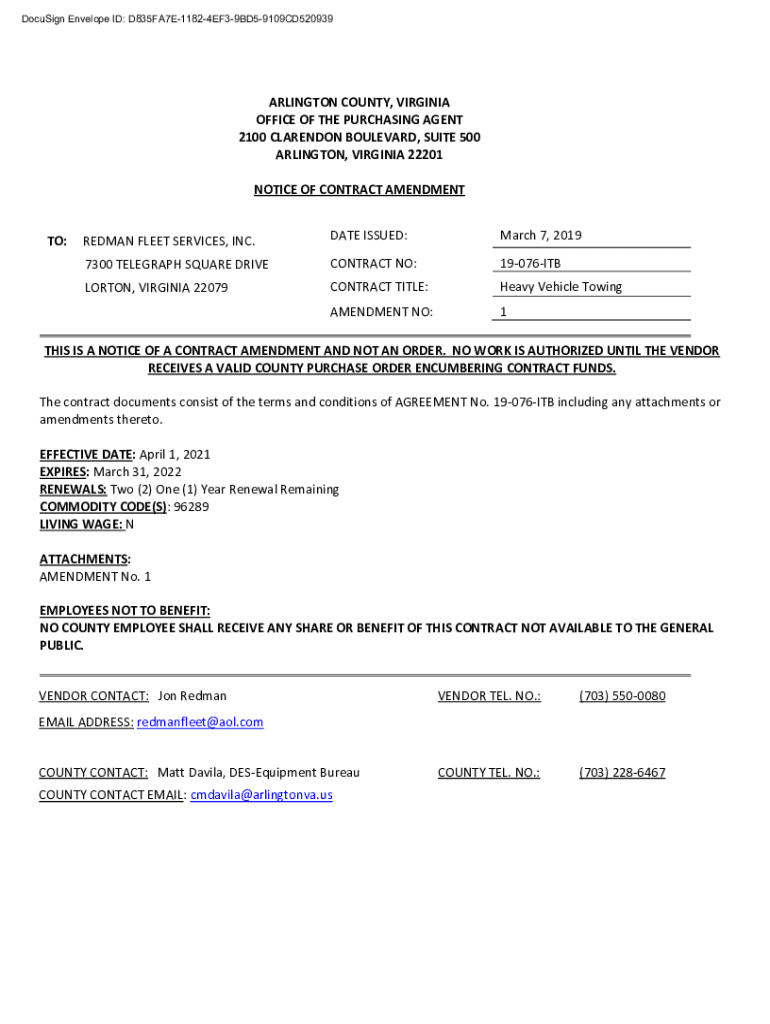 DocuSign Envelope ID: D835FA7E-1182-4EF3-9BD5-9109CD520939

ARLINGTON COUNTY, VIRGINIA
OFFICE OF THE PURCHASING AGENT
2100 CLARENDON BOULEVARD, SUITE 500
ARLINGTON, VIRGINIA 22201

NOTICE OF CONTRACT AMENDMENT

TO: REDMAN FLEET SERVICES, INC.
7300 TELEGRAPH SQUARE DRIVE
LORTON, VIRGINIA 22079

DATE ISSUED: March 7, 2019
CONTRACT NO: 19-076-ITB
CONTRACT TITLE: Heavy Vehicle Towing
AMENDMENT NO: 1

THIS IS A NOTICE OF A CONTRACT AMENDMENT AND NOT AN ORDER. NO WORK IS AUTHORIZED UNTIL THE VENDOR RECEIVES A VALID COUNTY PURCHASE ORDER ENCUMBERING CONTRACT FUNDS.

The contract documents consist of the terms and conditions of AGREEMENT No. 19-076-ITB including any attachments or amendments thereto.

EFFECTIVE DATE: April 1, 2021
EXPIRES: March 31, 2022
RENEWALS: Two (2) One (1) Year Renewal Remaining
COMMODITY CODE(S): 96289
LIVING WAGE: N

ATTACHMENTS:
AMENDMENT No. 1

EMPLOYEES NOT TO BENEFIT:
NO COUNTY EMPLOYEE SHALL RECEIVE ANY SHARE OR BENEFIT OF THIS CONTRACT NOT AVAILABLE TO THE GENERAL PUBLIC.

VENDOR CONTACT: Jon Redman
VENDOR TEL. NO.: (703) 550-0080
EMAIL ADDRESS: redmanfleet@aol.com

COUNTY CONTACT: Matt Davila, DES-Equipment Bureau
COUNTY TEL. NO.: (703) 228-6467
COUNTY CONTACT EMAIL: cmdavila@arlingtonva.us